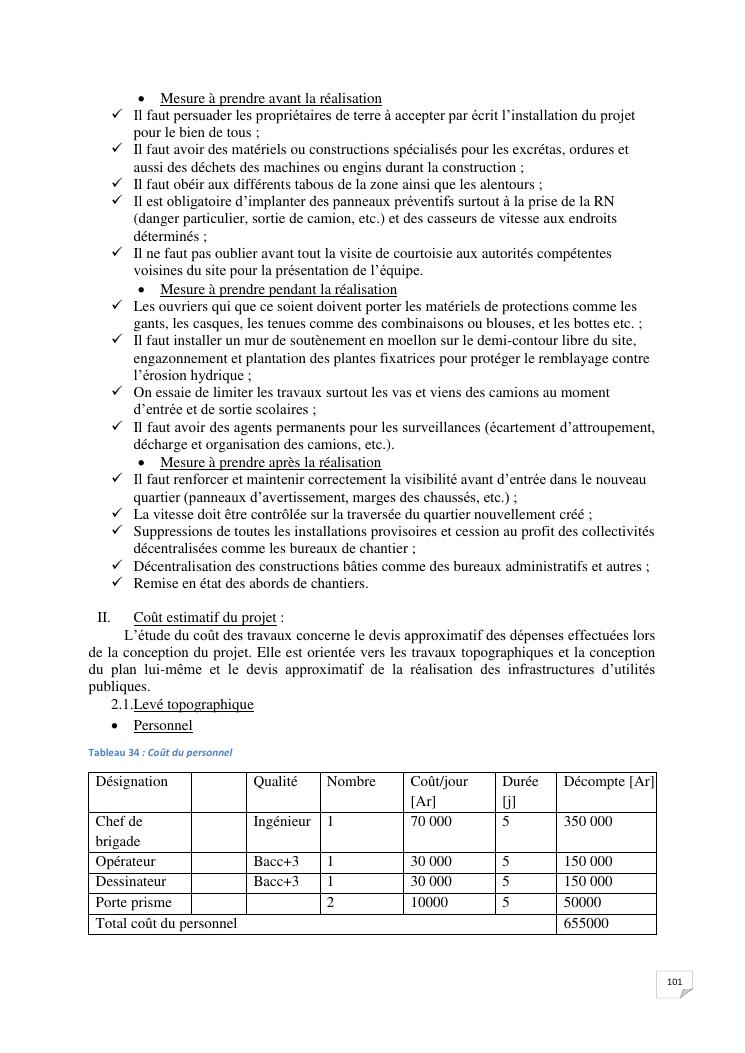 • Mesure à prendre avant la réalisation
✓ Il faut persuader les propriétaires de terre à accepter par écrit l'installation du projet pour le bien de tous ;
✓ Il faut avoir des matériels ou constructions spécialisés pour les excrétas, ordures et aussi des déchets des machines ou engins durant la construction ;
✓ Il faut obéir aux différents tabous de la zone ainsi que les alentours ;
✓ Il est obligatoire d'implanter des panneaux préventifs surtout à la prise de la RN (danger particulier, sortie de camion, etc.) et des casseurs de vitesse aux endroits déterminés ;
✓ Il ne faut pas oublier avant tout la visite de courtoisie aux autorités compétentes voisines du site pour la présentation de l'équipe.
• Mesure à prendre pendant la réalisation
✓ Les ouvriers qui que ce soient doivent porter les matériels de protections comme les gants, les casques, les tenues comme des combinaisons ou blouses, et les bottes etc. ;
✓ Il faut installer un mur de soutènement en moellon sur le demi-contour libre du site, engazonnement et plantation des plantes fixatrices pour protéger le remblayage contre l'érosion hydrique ;
✓ On essaie de limiter les travaux surtout les vas et viens des camions au moment d'entrée et de sortie scolaires ;
✓ Il faut avoir des agents permanents pour les surveillances (écartement d'attroupement, décharge et organisation des camions, etc.).
• Mesure à prendre après la réalisation
✓ Il faut renforcer et maintenir correctement la visibilité avant d'entrée dans le nouveau quartier (panneaux d'avertissement, marges des chaussés, etc.) ;
✓ La vitesse doit être contrôlée sur la traversée du quartier nouvellement créé ;
✓ Suppressions de toutes les installations provisoires et cession au profit des collectivités décentralisées comme les bureaux de chantier ;
✓ Décentralisation des constructions bâties comme des bureaux administratifs et autres ;
✓ Remise en état des abords de chantiers.

II. Coût estimatif du projet :
L'étude du coût des travaux concerne le devis approximatif des dépenses effectuées lors de la conception du projet. Elle est orientée vers les travaux topographiques et la conception du plan lui-même et le devis approximatif de la réalisation des infrastructures d'utilités publiques.
2.1.Levé topographique
• Personnel
Tableau 34 : Coût du personnel

| Désignation | | Qualité | Nombre | Coût/jour [Ar] | Durée [j] | Décompte [Ar] |
|---|---|---|---|---|---|---|
| Chef de brigade | | Ingénieur | 1 | 70 000 | 5 | 350 000 |
| Opérateur | | Bacc+3 | 1 | 30 000 | 5 | 150 000 |
| Dessinateur | | Bacc+3 | 1 | 30 000 | 5 | 150 000 |
| Porte prisme | | | 2 | 10000 | 5 | 50000 |
| Total coût du personnel | | | | | | 655000 |

101